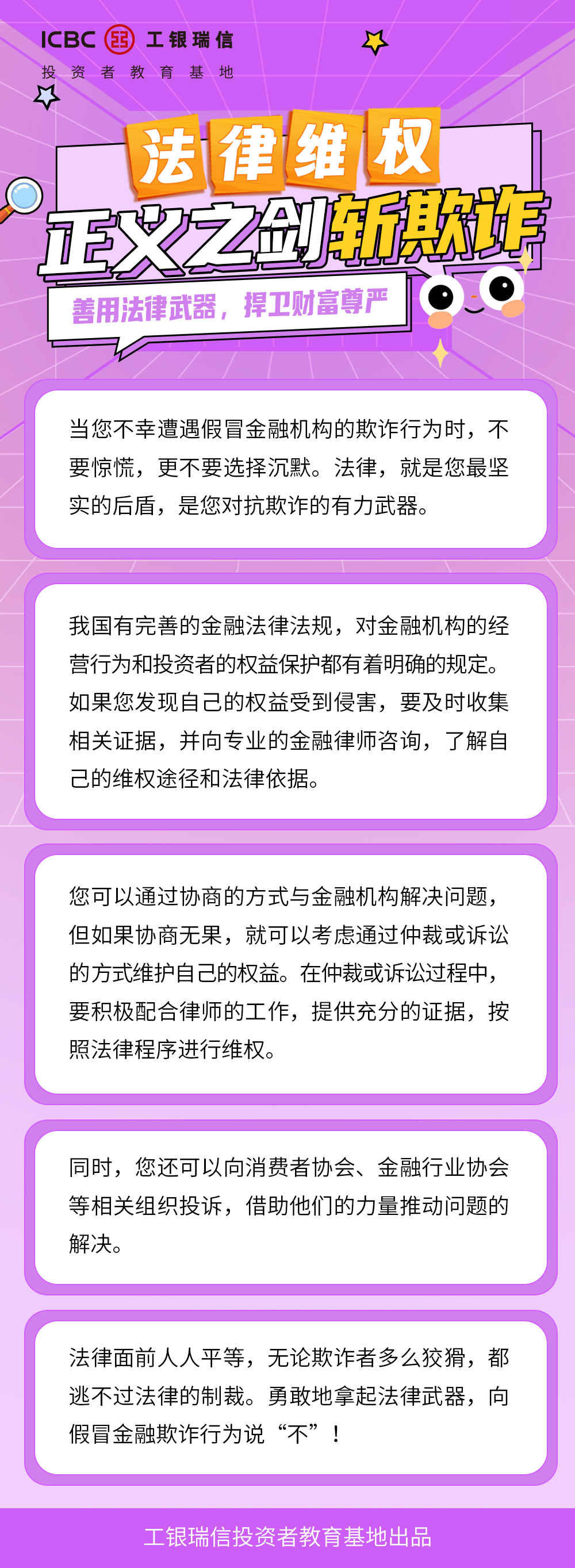 ICBC 工银瑞信
投资者教育基地

法律维权
正义之剑斩欺诈
善用法律武器，捍卫财富尊严

当您不幸遭遇假冒金融机构的欺诈行为时，不要惊慌，更不要选择沉默。法律，就是您最坚实的后盾，是您对抗欺诈的有力武器。

我国有完善的金融法律法规，对金融机构的经营行为和投资者的权益保护都有着明确的规定。如果您发现自己的权益受到侵害，要及时收集相关证据，并向专业的金融律师咨询，了解自己的维权途径和法律依据。

您可以通过协商的方式与金融机构解决问题，但如果协商无果，就可以考虑通过仲裁或诉讼的方式维护自己的权益。在仲裁或诉讼过程中，要积极配合律师的工作，提供充分的证据，按照法律程序进行维权。

同时，您还可以向消费者协会、金融行业协会等相关组织投诉，借助他们的力量推动问题的解决。

法律面前人人平等，无论欺诈者多么狡猾，都逃不过法律的制裁。勇敢地拿起法律武器，向假冒金融欺诈行为说“不”！

工银瑞信投资者教育基地出品